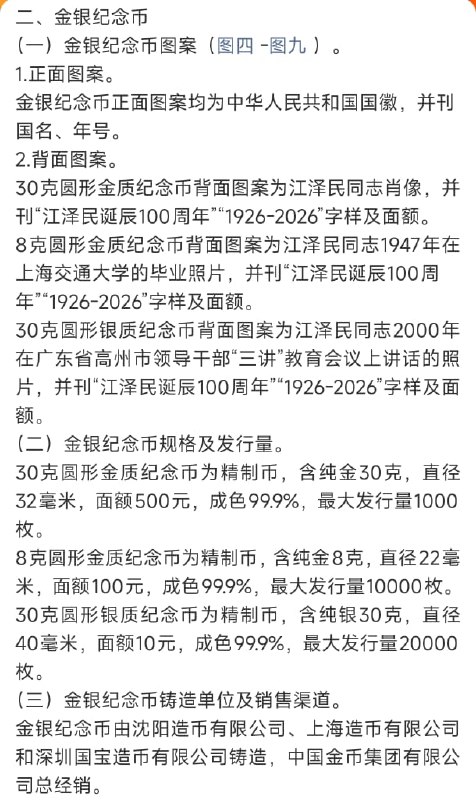 二、金银纪念币

（一）金银纪念币图案（图四 -图九 ）。

1.正面图案。

金银纪念币正面图案均为中华人民共和国国徽，并刊国名、年号。

2.背面图案。

30克圆形金质纪念币背面图案为江泽民同志肖像，并刊“江泽民诞辰100周年”“1926-2026”字样及面额。

8克圆形金质纪念币背面图案为江泽民同志1947年在上海交通大学的毕业照片，并刊“江泽民诞辰100周年”“1926-2026”字样及面额。

30克圆形银质纪念币背面图案为江泽民同志2000年在广东省高州市领导干部“三讲”教育会议上讲话的照片，并刊“江泽民诞辰100周年”“1926-2026”字样及面额。

（二）金银纪念币规格及发行量。

30克圆形金质纪念币为精制币，含纯金30克，直径32毫米，面额500元，成色99.9%，最大发行量1000枚。

8克圆形金质纪念币为精制币，含纯金8克，直径22毫米，面额100元，成色99.9%，最大发行量10000枚。

30克圆形银质纪念币为精制币，含纯银30克，直径40毫米，面额10元，成色99.9%，最大发行量20000枚。

（三）金银纪念币铸造单位及销售渠道。

金银纪念币由沈阳造币有限公司、上海造币有限公司和深圳国宝造币有限公司铸造，中国金币集团有限公司总经销。